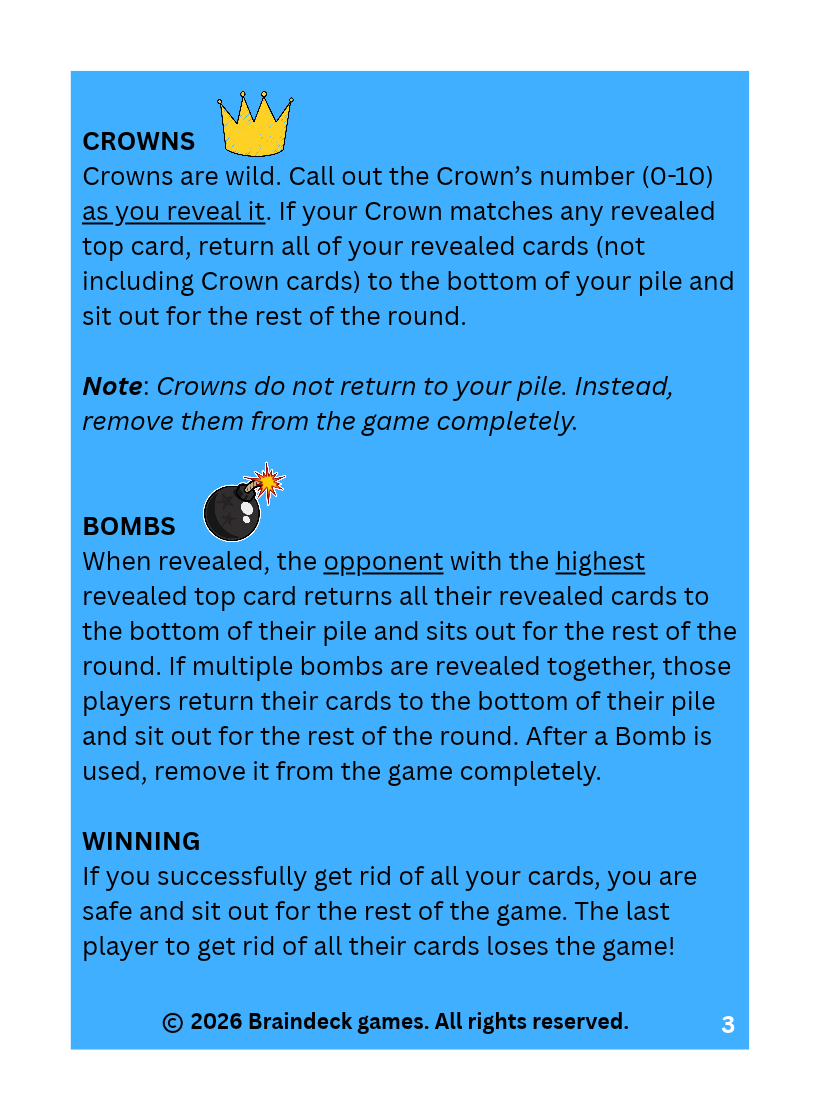 CROWNS

Crowns are wild. Call out the Crown's number (0-10) as you reveal it. If your Crown matches any revealed top card, return all of your revealed cards (not including Crown cards) to the bottom of your pile and sit out for the rest of the round.

Note: Crowns do not return to your pile. Instead, remove them from the game completely.

BOMBS

When revealed, the opponent with the highest revealed top card returns all their revealed cards to the bottom of their pile and sits out for the rest of the round. If multiple bombs are revealed together, those players return their cards to the bottom of their pile and sit out for the rest of the round. After a Bomb is used, remove it from the game completely.

WINNING

If you successfully get rid of all your cards, you are safe and sit out for the rest of the game. The last player to get rid of all their cards loses the game!

© 2026 Braindeck games. All rights reserved.

3